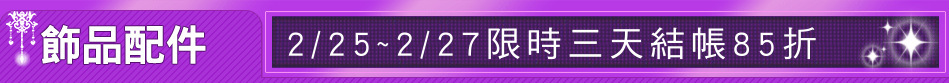 飾品配件

2/25~2/27限時三天結帳85折